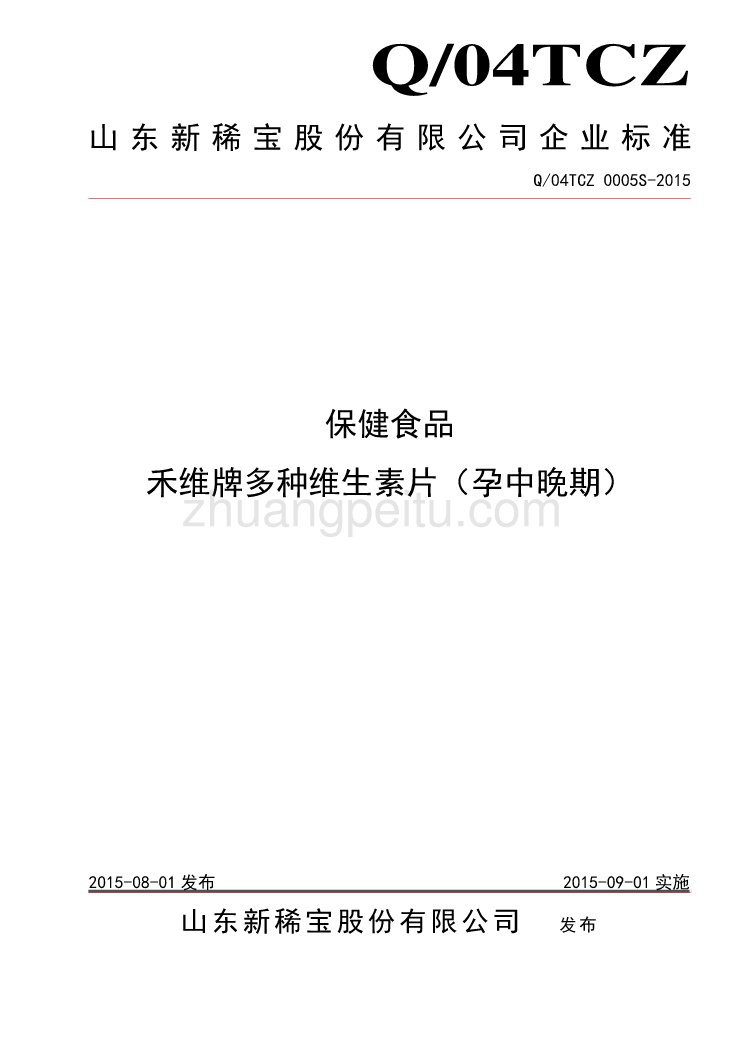 Q/04TCZ

山东新稀宝股份有限公司企业标准

Q/04TCZ 0005S-2015

保健食品

禾维牌多种维生素片（孕中晚期）

zhuangpeitu.com

2015-08-01 发布

2015-09-01 实施

山东新稀宝股份有限公司 发布